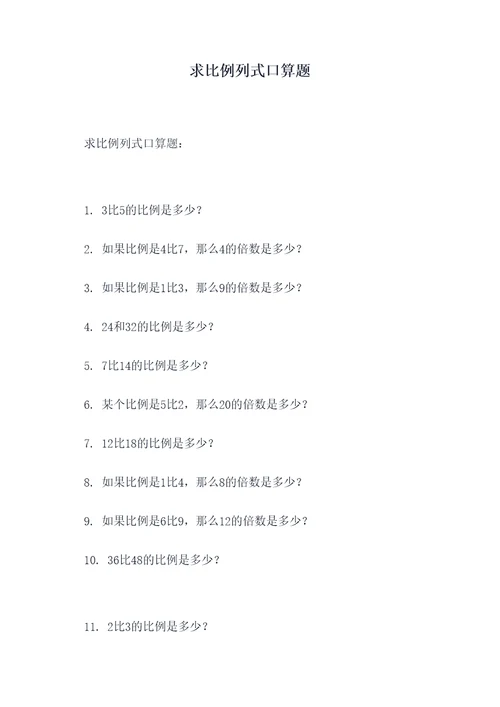 求比例列式口算题

求比例列式口算题：

1. 3比5的比例是多少？

2. 如果比例是4比7，那么4的倍数是多少？

3. 如果比例是1比3，那么9的倍数是多少？

4. 24和32的比例是多少？

5. 7比14的比例是多少？

6. 某个比例是5比2，那么20的倍数是多少？

7. 12比18的比例是多少？

8. 如果比例是1比4，那么8的倍数是多少？

9. 如果比例是6比9，那么12的倍数是多少？

10. 36比48的比例是多少？

11. 2比3的比例是多少？